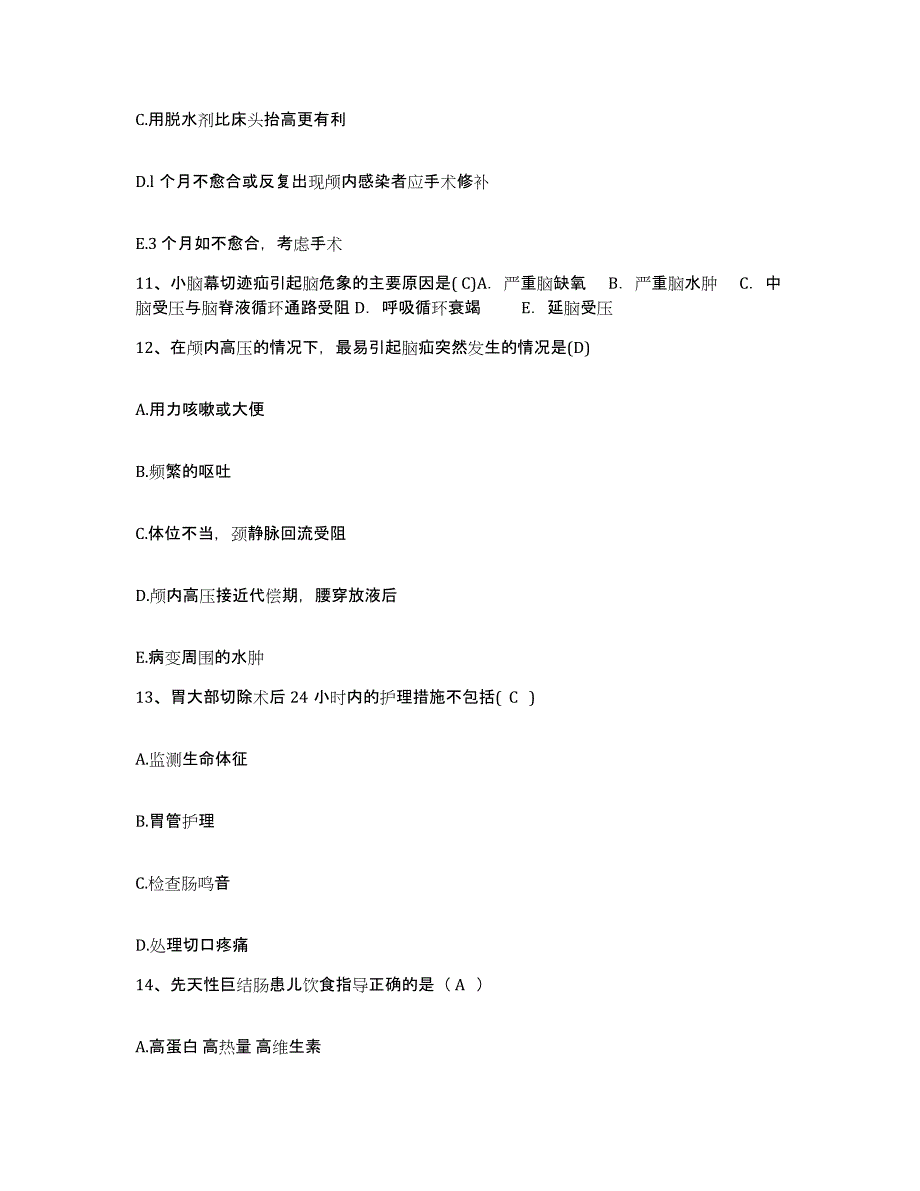 C.用脱水剂比床头抬高更有利

D.l 个月不愈合或反复出现颅内感染者应手术修补

E.3 个月如不愈合，考虑手术

11、小脑幕切迹疝引起脑危象的主要原因是( C)A. 严重脑缺氧 B. 严重脑水肿 C. 中脑受压与脑脊液循环通路受阻 D. 呼吸循环衰竭 E. 延脑受压

12、在颅内高压的情况下，最易引起脑疝突然发生的情况是(D)

A.用力咳嗽或大便

B.频繁的呕吐

C.体位不当，颈静脉回流受阻

D.颅内高压接近代偿期，腰穿放液后

E.病变周围的水肿

13、胃大部切除术后 24 小时内的护理措施不包括( C )

A.监测生命体征

B.胃管护理

C.检查肠鸣音

D.处理切口疼痛

14、先天性巨结肠患儿饮食指导正确的是（ A ）

A.高蛋白 高热量 高维生素